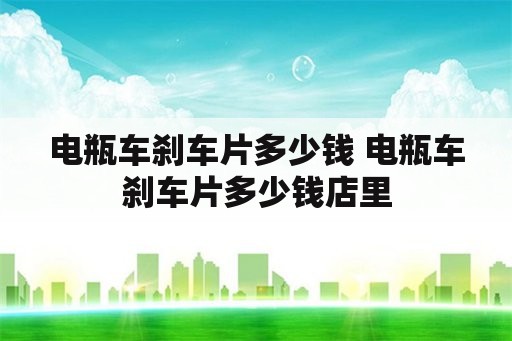 电瓶车刹车片多少钱 电瓶车刹车片多少钱店里